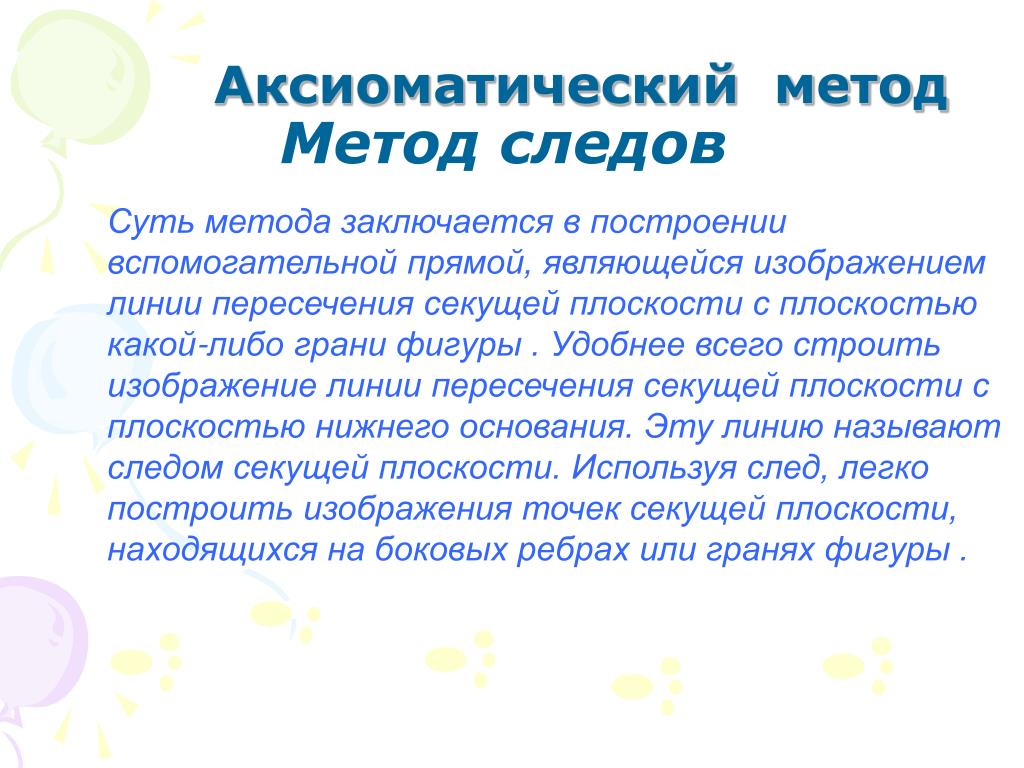 Аксиоматический метод
Метод следов

Суть метода заключается в построении вспомогательной прямой, являющейся изображением линии пересечения секущей плоскости с плоскостью какой-либо грани фигуры . Удобнее всего строить изображение линии пересечения секущей плоскости с плоскостью нижнего основания. Эту линию называют следом секущей плоскости. Используя след, легко построить изображения точек секущей плоскости, находящихся на боковых ребрах или гранях фигуры .